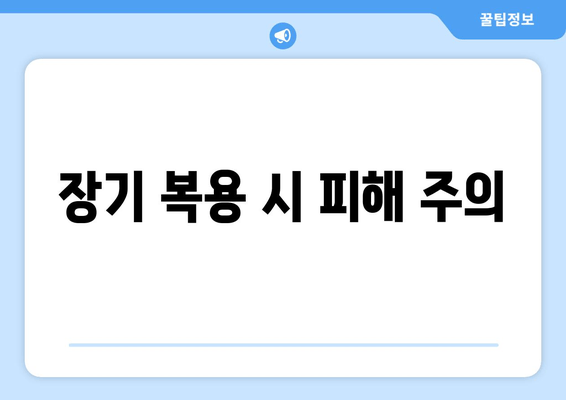 꿀팁정보

장기 복용 시 피해 주의